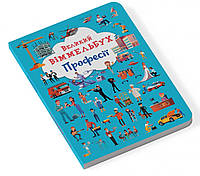 Великий ВІММЕЛЬБУХ
Професії